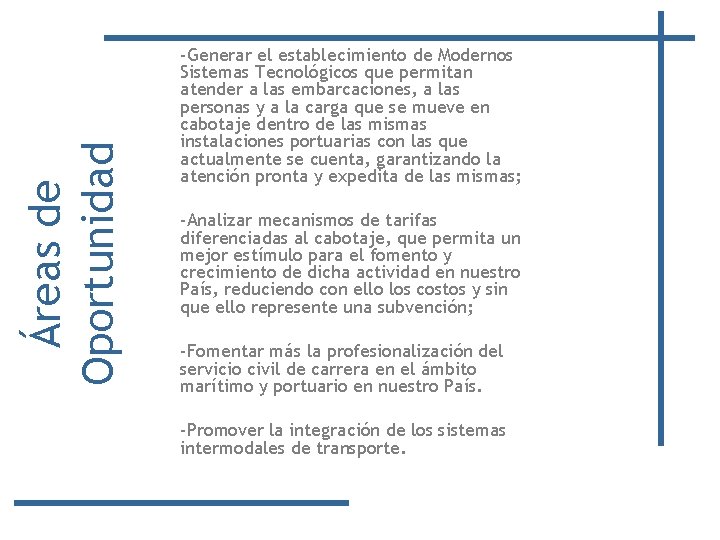 Áreas de Oportunidad

-Generar el establecimiento de Modernos Sistemas Tecnológicos que permitan atender a las embarcaciones, a las personas y a la carga que se mueve en cabotaje dentro de las mismas instalaciones portuarias con las que actualmente se cuenta, garantizando la atención pronta y expedita de las mismas;

-Analizar mecanismos de tarifas diferenciadas al cabotaje, que permita un mejor estímulo para el fomento y crecimiento de dicha actividad en nuestro País, reduciendo con ello los costos y sin que ello represente una subvención;

-Fomentar más la profesionalización del servicio civil de carrera en el ámbito marítimo y portuario en nuestro País.

-Promover la integración de los sistemas intermodales de transporte.